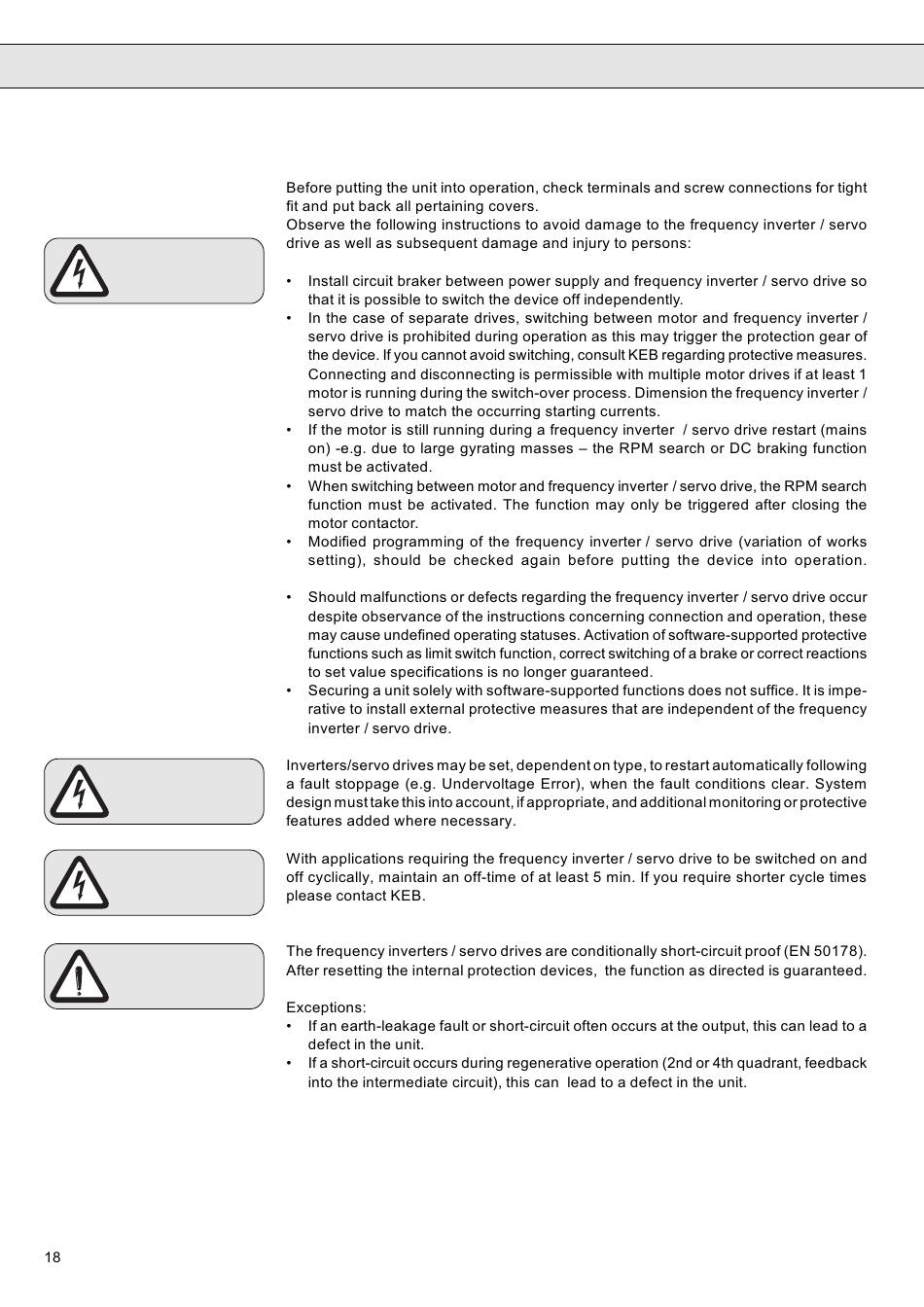 Before putting the unit into operation, check terminals and screw connections for tight fit and put back all pertaining covers.
Observe the following instructions to avoid damage to the frequency inverter / servo drive as well as subsequent damage and injury to persons:

• Install circuit braker between power supply and frequency inverter / servo drive so that it is possible to switch the device off independently.
• In the case of separate drives, switching between motor and frequency inverter / servo drive is prohibited during operation as this may trigger the protection gear of the device. If you cannot avoid switching, consult KEB regarding protective measures. Connecting and disconnecting is permissible with multiple motor drives if at least 1 motor is running during the switch-over process. Dimension the frequency inverter / servo drive to match the occurring starting currents.
• If the motor is still running during a frequency inverter / servo drive restart (mains on) -e.g. due to large gyrating masses – the RPM search or DC braking function must be activated.
• When switching between motor and frequency inverter / servo drive, the RPM search function must be activated. The function may only be triggered after closing the motor contactor.
• Modified programming of the frequency inverter / servo drive (variation of works setting), should be checked again before putting the device into operation.

• Should malfunctions or defects regarding the frequency inverter / servo drive occur despite observance of the instructions concerning connection and operation, these may cause undefined operating statuses. Activation of software-supported protective functions such as limit switch function, correct switching of a brake or correct reactions to set value specifications is no longer guaranteed.
• Securing a unit solely with software-supported functions does not suffice. It is imperative to install external protective measures that are independent of the frequency inverter / servo drive.

Inverters/servo drives may be set, dependent on type, to restart automatically following a fault stoppage (e.g. Undervoltage Error), when the fault conditions clear. System design must take this into account, if appropriate, and additional monitoring or protective features added where necessary.

With applications requiring the frequency inverter / servo drive to be switched on and off cyclically, maintain an off-time of at least 5 min. If you require shorter cycle times please contact KEB.

The frequency inverters / servo drives are conditionally short-circuit proof (EN 50178). After resetting the internal protection devices, the function as directed is guaranteed.

Exceptions:
• If an earth-leakage fault or short-circuit often occurs at the output, this can lead to a defect in the unit.
• If a short-circuit occurs during regenerative operation (2nd or 4th quadrant, feedback into the intermediate circuit), this can lead to a defect in the unit.

18